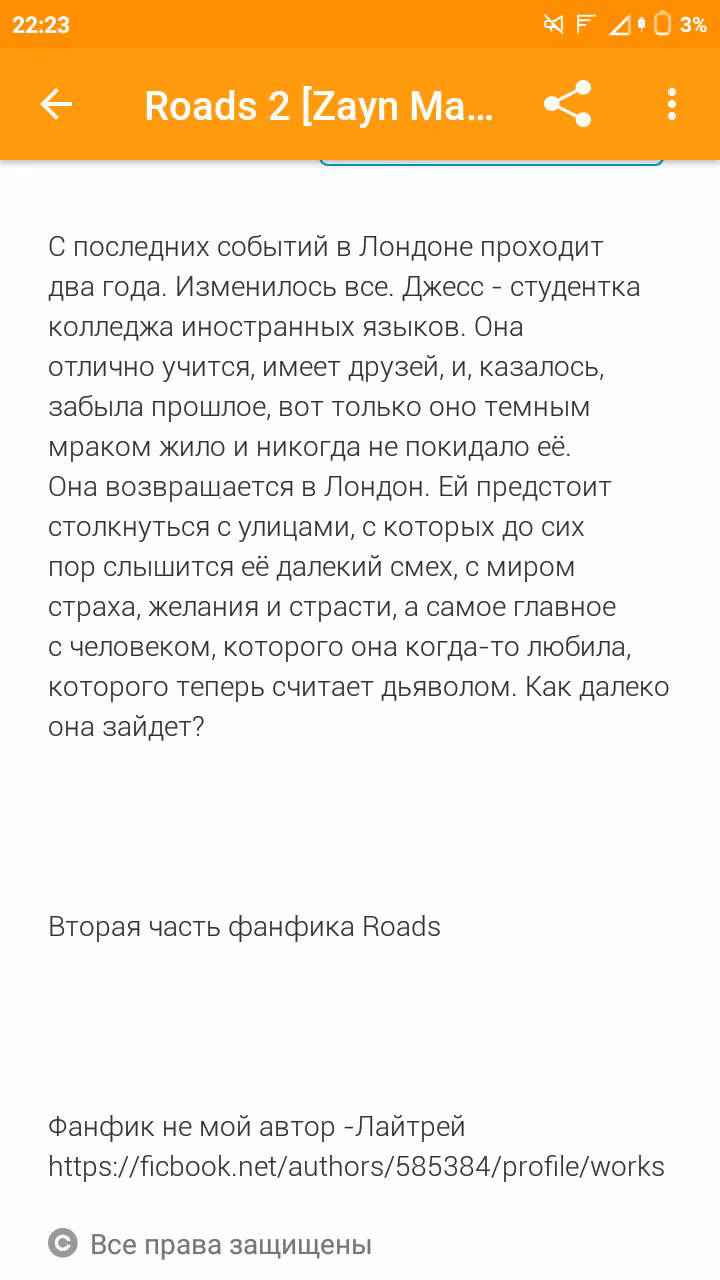 22:23 3%

Roads 2 [Zayn Ma...

С последних событий в Лондоне проходит два года. Изменилось все. Джесс - студентка колледжа иностранных языков. Она отлично учится, имеет друзей, и, казалось, забыла прошлое, вот только оно темным мраком жило и никогда не покидало её.
Она возвращается в Лондон. Ей предстоит столкнуться с улицами, с которых до сих пор слышится её далекий смех, с миром страха, желания и страсти, а самое главное с человеком, которого она когда-то любила, которого теперь считает дьяволом. Как далеко она зайдет?

Вторая часть фанфика Roads

Фанфик не мой автор -Лайтрей
https://ficbook.net/authors/585384/profile/works

Все права защищены